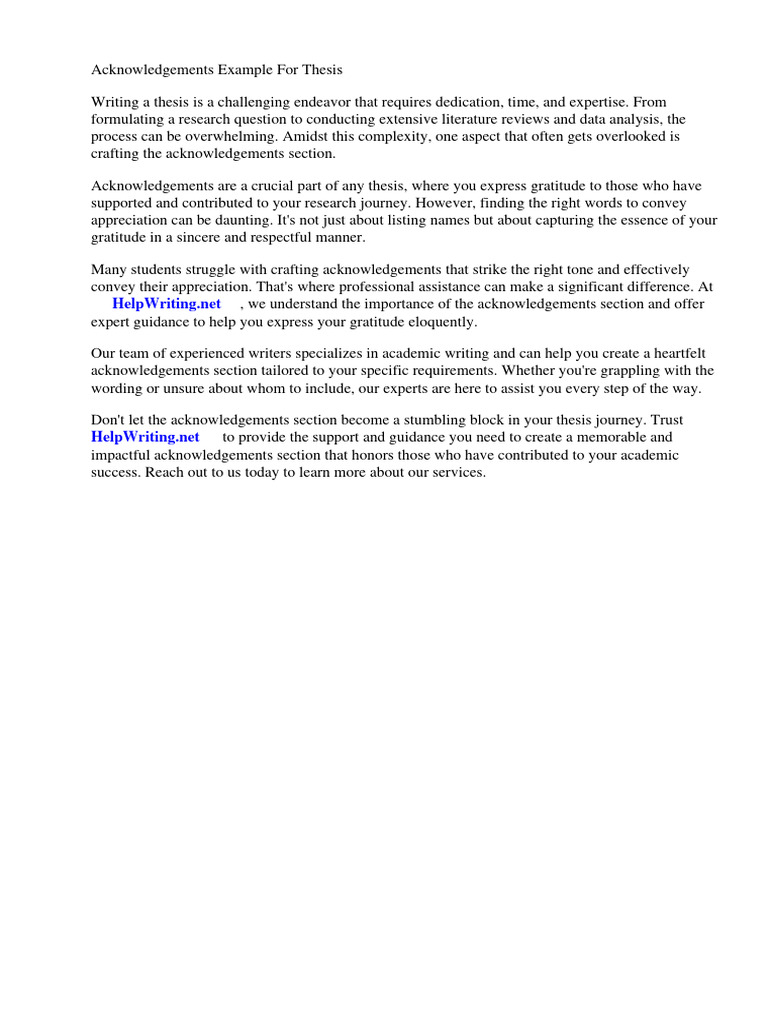 Acknowledgements Example For Thesis

Writing a thesis is a challenging endeavor that requires dedication, time, and expertise. From formulating a research question to conducting extensive literature reviews and data analysis, the process can be overwhelming. Amidst this complexity, one aspect that often gets overlooked is crafting the acknowledgements section.

Acknowledgements are a crucial part of any thesis, where you express gratitude to those who have supported and contributed to your research journey. However, finding the right words to convey appreciation can be daunting. It's not just about listing names but about capturing the essence of your gratitude in a sincere and respectful manner.

Many students struggle with crafting acknowledgements that strike the right tone and effectively convey their appreciation. That's where professional assistance can make a significant difference. At HelpWriting.net , we understand the importance of the acknowledgements section and offer expert guidance to help you express your gratitude eloquently.

Our team of experienced writers specializes in academic writing and can help you create a heartfelt acknowledgements section tailored to your specific requirements. Whether you're grappling with the wording or unsure about whom to include, our experts are here to assist you every step of the way.

Don't let the acknowledgements section become a stumbling block in your thesis journey. Trust HelpWriting.net to provide the support and guidance you need to create a memorable and impactful acknowledgements section that honors those who have contributed to your academic success. Reach out to us today to learn more about our services.